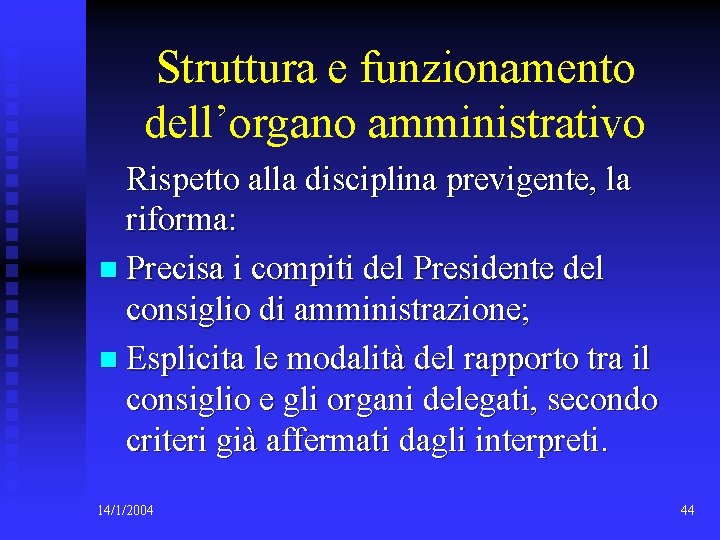 Struttura e funzionamento dell'organo amministrativo

Rispetto alla disciplina previgente, la riforma:

• Precisa i compiti del Presidente del consiglio di amministrazione;

• Esplicita le modalità del rapporto tra il consiglio e gli organi delegati, secondo criteri già affermati dagli interpreti.

14/1/2004

44